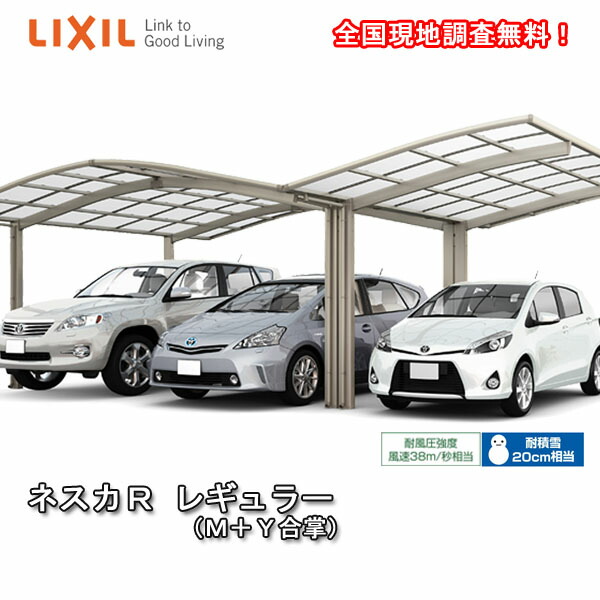 LIXIL Link to Good Living

全国現地調査無料！

耐風圧強度
風速38m/秒相当

耐積雪
20cm相当

ネスカR　レギュラー
（M＋Y合掌）